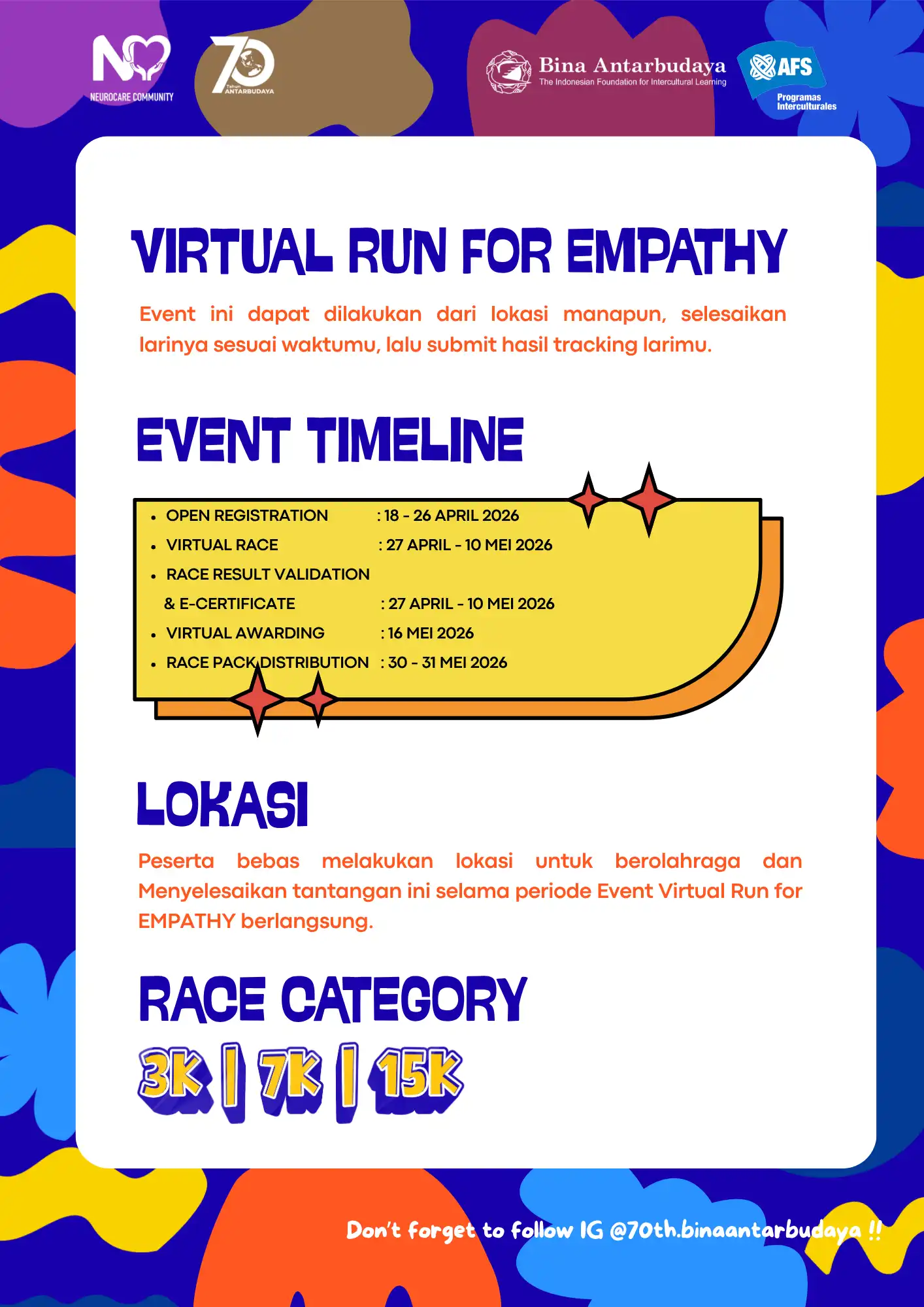 NEUROCARE COMMUNITY

70 Tahun ANTARBUDAYA

Bina Antarbudaya
The Indonesian Foundation for Intercultural Learning

AFS
Programas Interculturales

VIRTUAL RUN FOR EMPATHY

Event ini dapat dilakukan dari lokasi manapun, selesaikan larinya sesuai waktumu, lalu submit hasil tracking larimu.

EVENT TIMELINE

- OPEN REGISTRATION : 18 - 26 APRIL 2026
- VIRTUAL RACE : 27 APRIL - 10 MEI 2026
- RACE RESULT VALIDATION & E-CERTIFICATE : 27 APRIL - 10 MEI 2026
- VIRTUAL AWARDING : 16 MEI 2026
- RACE PACK DISTRIBUTION : 30 - 31 MEI 2026

LOKASI

Peserta bebas melakukan lokasi untuk berolahraga dan Menyelesaikan tantangan ini selama periode Event Virtual Run for EMPATHY berlangsung.

RACE CATEGORY

3K | 7K | 15K

Don't forget to follow IG @70th.binaantarbudaya !!